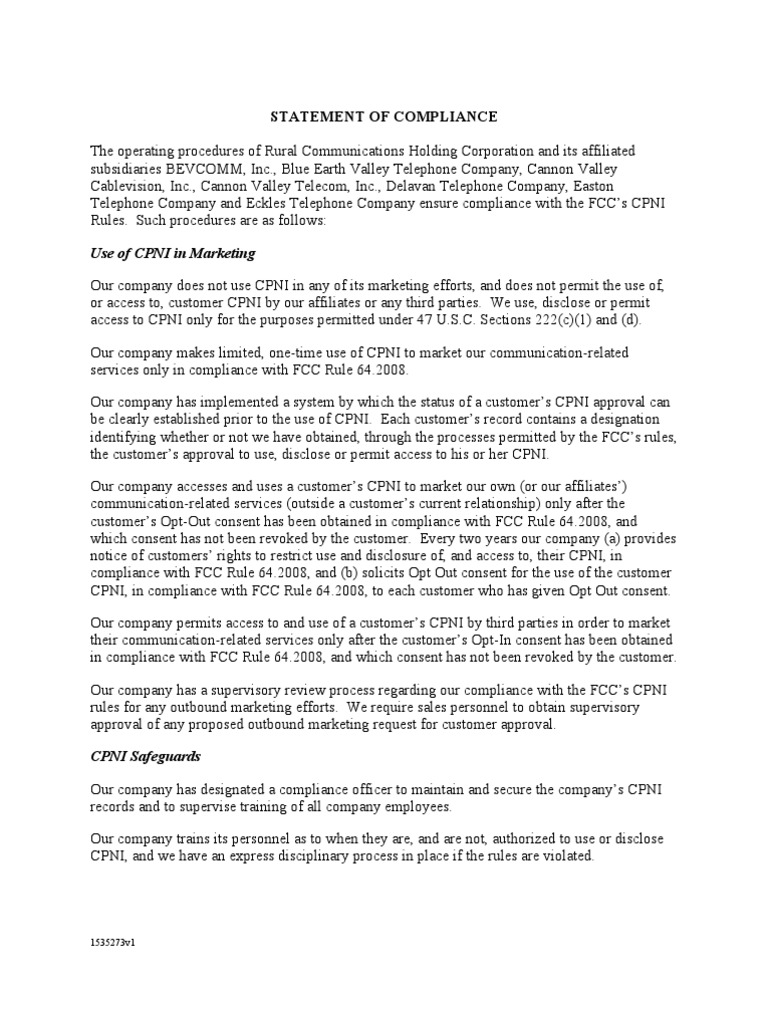 STATEMENT OF COMPLIANCE

The operating procedures of Rural Communications Holding Corporation and its affiliated subsidiaries BEVCOMM, Inc., Blue Earth Valley Telephone Company, Cannon Valley Cablevision, Inc., Cannon Valley Telecom, Inc., Delavan Telephone Company, Easton Telephone Company and Eckles Telephone Company ensure compliance with the FCC's CPNI Rules. Such procedures are as follows:

Use of CPNI in Marketing

Our company does not use CPNI in any of its marketing efforts, and does not permit the use of, or access to, customer CPNI by our affiliates or any third parties. We use, disclose or permit access to CPNI only for the purposes permitted under 47 U.S.C. Sections 222(c)(1) and (d).

Our company makes limited, one-time use of CPNI to market our communication-related services only in compliance with FCC Rule 64.2008.

Our company has implemented a system by which the status of a customer's CPNI approval can be clearly established prior to the use of CPNI. Each customer's record contains a designation identifying whether or not we have obtained, through the processes permitted by the FCC's rules, the customer's approval to use, disclose or permit access to his or her CPNI.

Our company accesses and uses a customer's CPNI to market our own (or our affiliates') communication-related services (outside a customer's current relationship) only after the customer's Opt-Out consent has been obtained in compliance with FCC Rule 64.2008, and which consent has not been revoked by the customer. Every two years our company (a) provides notice of customers' rights to restrict use and disclosure of, and access to, their CPNI, in compliance with FCC Rule 64.2008, and (b) solicits Opt Out consent for the use of the customer CPNI, in compliance with FCC Rule 64.2008, to each customer who has given Opt Out consent.

Our company permits access to and use of a customer's CPNI by third parties in order to market their communication-related services only after the customer's Opt-In consent has been obtained in compliance with FCC Rule 64.2008, and which consent has not been revoked by the customer.

Our company has a supervisory review process regarding our compliance with the FCC's CPNI rules for any outbound marketing efforts. We require sales personnel to obtain supervisory approval of any proposed outbound marketing request for customer approval.

CPNI Safeguards

Our company has designated a compliance officer to maintain and secure the company's CPNI records and to supervise training of all company employees.

Our company trains its personnel as to when they are, and are not, authorized to use or disclose CPNI, and we have an express disciplinary process in place if the rules are violated.

1535273v1